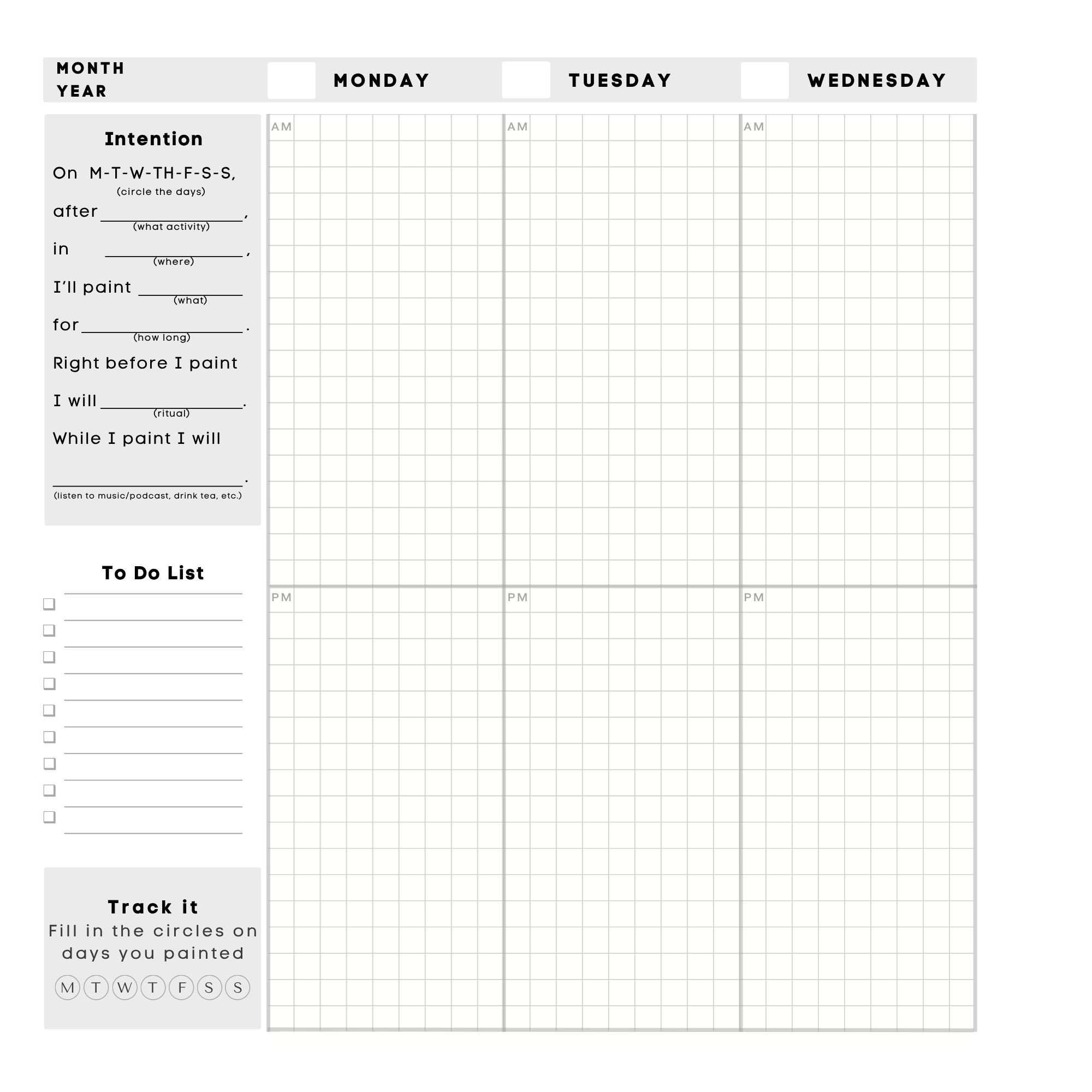 MONTH
YEAR

MONDAY

TUESDAY

WEDNESDAY

Intention

On M-T-W-TH-F-S-S,
(circle the days)

after ____________,
(what activity)

in ____________,
(where)

I'll paint ____________
(what)

for ____________.
(how long)

Right before I paint

I will ____________.
(ritual)

While I paint I will

____________.
(listen to music/podcast, drink tea, etc.)

To Do List

Track it
Fill in the circles on days you painted

M T W T F S S

AM

AM

AM

PM

PM

PM